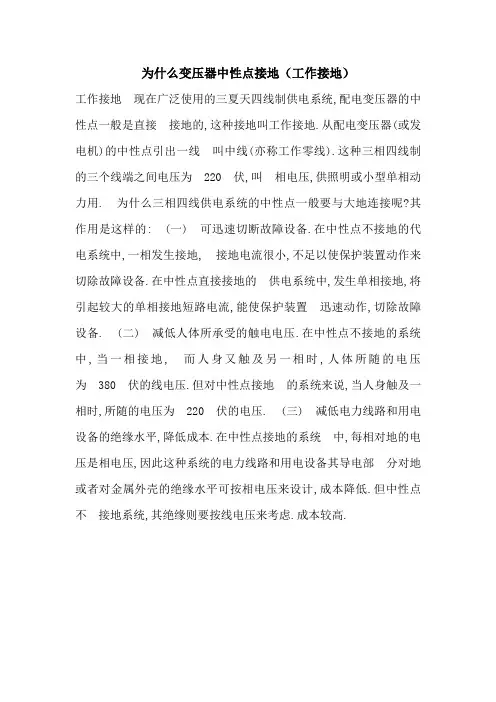 为什么变压器中性点接地（工作接地）

工作接地 现在广泛使用的三夏天四线制供电系统,配电变压器的中性点一般是直接 接地的,这种接地叫工作接地.从配电变压器(或发电机)的中性点引出一线 叫中线(亦称工作零线).这种三相四线制的三个线端之间电压为 220 伏,叫 相电压,供照明或小型单相动力用. 为什么三相四线供电系统的中性点一般要与大地连接呢?其作用是这样的: (一) 可迅速切断故障设备.在中性点不接地的代电系统中,一相发生接地, 接地电流很小,不足以使保护装置动作来切除故障设备.在中性点直接接地的 供电系统中,发生单相接地,将引起较大的单相接地短路电流,能使保护装置 迅速动作,切除故障设备. (二) 减低人体所承受的触电电压.在中性点不接地的系统中,当一相接地, 而人身又触及另一相时,人体所随的电压为 380 伏的线电压.但对中性点接地 的系统来说,当人身触及一相时,所随的电压为 220 伏的电压. (三) 减低电力线路和用电设备的绝缘水平,降低成本.在中性点接地的系统 中,每相对地的电压是相电压,因此这种系统的电力线路和用电设备其导电部 分对地或者对金属外壳的绝缘水平可按相电压来设计,成本降低.但中性点不 接地系统,其绝缘则要按线电压来考虑.成本较高.